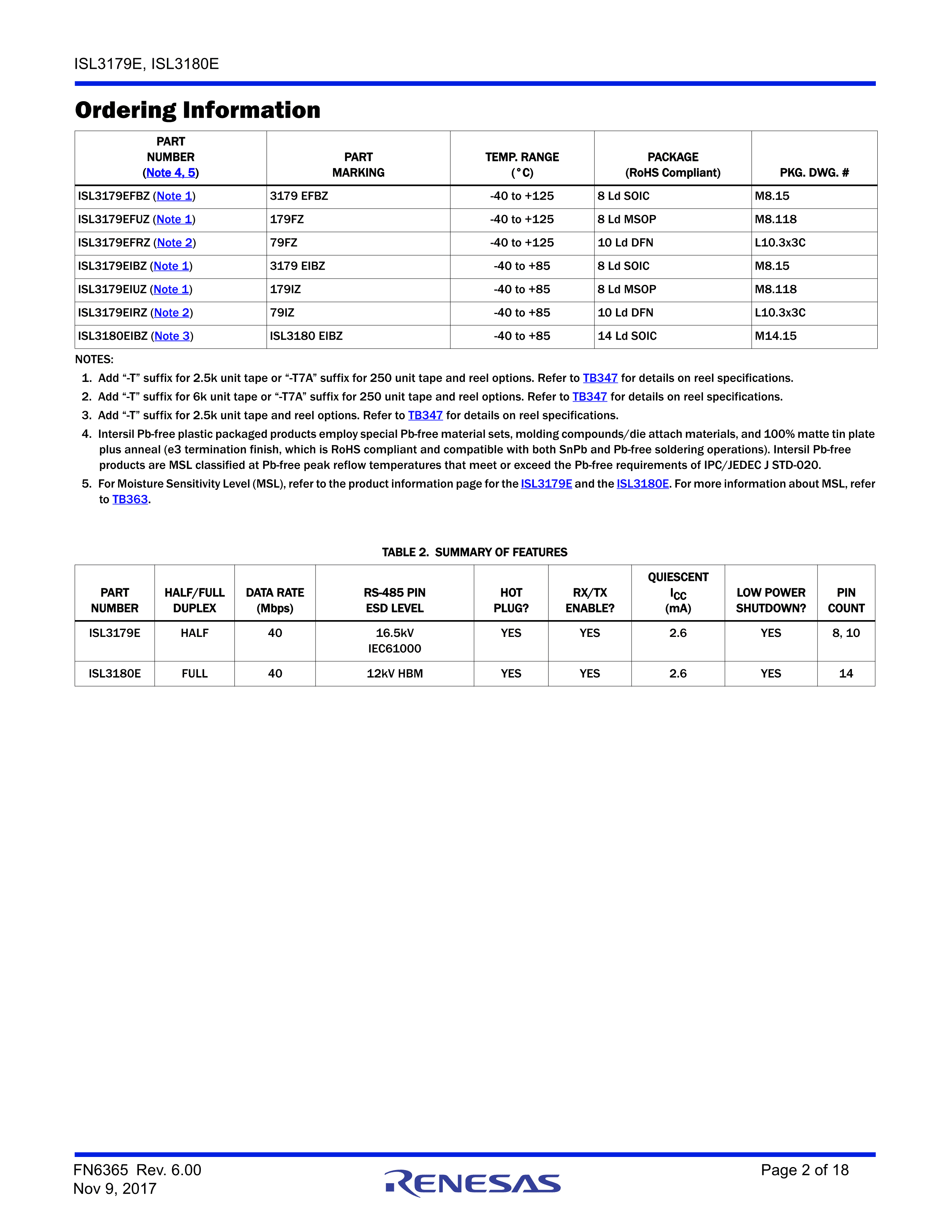 ISL3179E, ISL3180E

Ordering Information

| PART NUMBER (Note 4, 5) | PART MARKING | TEMP. RANGE (°C) | PACKAGE (RoHS Compliant) | PKG. DWG. # |
|---|---|---|---|---|
| ISL3179EFBZ (Note 1) | 3179 EFBZ | -40 to +125 | 8 Ld SOIC | M8.15 |
| ISL3179EFUZ (Note 1) | 179FZ | -40 to +125 | 8 Ld MSOP | M8.118 |
| ISL3179EFRZ (Note 2) | 79FZ | -40 to +125 | 10 Ld DFN | L10.3x3C |
| ISL3179EIBZ (Note 1) | 3179 EIBZ | -40 to +85 | 8 Ld SOIC | M8.15 |
| ISL3179EIUZ (Note 1) | 179IZ | -40 to +85 | 8 Ld MSOP | M8.118 |
| ISL3179EIRZ (Note 2) | 79IZ | -40 to +85 | 10 Ld DFN | L10.3x3C |
| ISL3180EIBZ (Note 3) | ISL3180 EIBZ | -40 to +85 | 14 Ld SOIC | M14.15 |

NOTES:
1. Add “-T” suffix for 2.5k unit tape or “-T7A” suffix for 250 unit tape and reel options. Refer to TB347 for details on reel specifications.
2. Add “-T” suffix for 6k unit tape or “-T7A” suffix for 250 unit tape and reel options. Refer to TB347 for details on reel specifications.
3. Add “-T” suffix for 2.5k unit tape and reel options. Refer to TB347 for details on reel specifications.
4. Intersil Pb-free plastic packaged products employ special Pb-free material sets, molding compounds/die attach materials, and 100% matte tin plate plus anneal (e3 termination finish, which is RoHS compliant and compatible with both SnPb and Pb-free soldering operations). Intersil Pb-free products are MSL classified at Pb-free peak reflow temperatures that meet or exceed the Pb-free requirements of IPC/JEDEC J STD-020.
5. For Moisture Sensitivity Level (MSL), refer to the product information page for the ISL3179E and the ISL3180E. For more information about MSL, refer to TB363.

TABLE 2. SUMMARY OF FEATURES

| PART NUMBER | HALF/FULL DUPLEX | DATA RATE (Mbps) | RS-485 PIN ESD LEVEL | HOT PLUG? | RX/TX ENABLE? | QUIESCENT $I_{CC}$ (mA) | LOW POWER SHUTDOWN? | PIN COUNT |
|---|---|---|---|---|---|---|---|---|
| ISL3179E | HALF | 40 | 16.5kV IEC61000 | YES | YES | 2.6 | YES | 8, 10 |
| ISL3180E | FULL | 40 | 12kV HBM | YES | YES | 2.6 | YES | 14 |

FN6365 Rev. 6.00
Nov 9, 2017

RENESAS

Page 2 of 18